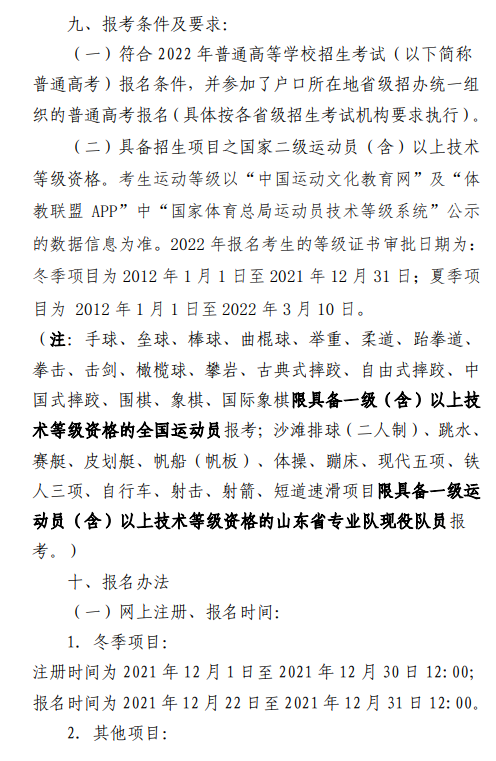 九、报考条件及要求:

（一）符合 2022 年普通高等学校招生考试（以下简称普通高考）报名条件，并参加了户口所在地省级招办统一组织的普通高考报名(具体按各省级招生考试机构要求执行)。

（二）具备招生项目之国家二级运动员（含）以上技术等级资格。考生运动等级以“中国运动文化教育网”及“体教联盟 APP”中“国家体育总局运动员技术等级系统”公示的数据信息为准。2022 年报名考生的等级证书审批日期为：冬季项目为 2012 年 1 月 1 日至 2021 年 12 月 31 日；夏季项目为 2012 年 1 月 1 日至 2022 年 3 月 10 日。

（注：手球、垒球、棒球、曲棍球、举重、柔道、跆拳道、拳击、击剑、橄榄球、攀岩、古典式摔跤、自由式摔跤、中国式摔跤、围棋、象棋、国际象棋限具备一级（含）以上技术等级资格的全国运动员报考；沙滩排球（二人制）、跳水、赛艇、皮划艇、帆船（帆板）、体操、蹦床、现代五项、铁人三项、自行车、射击、射箭、短道速滑项目限具备一级运动员（含）以上技术等级资格的山东省专业队现役队员报考。）

十、报名办法

（一）网上注册、报名时间:

1. 冬季项目:

注册时间为 2021 年 12 月 1 日至 2021 年 12 月 30 日 12:00;

报名时间为 2021 年 12 月 22 日至 2021 年 12 月 31 日 12:00。

2. 其他项目: